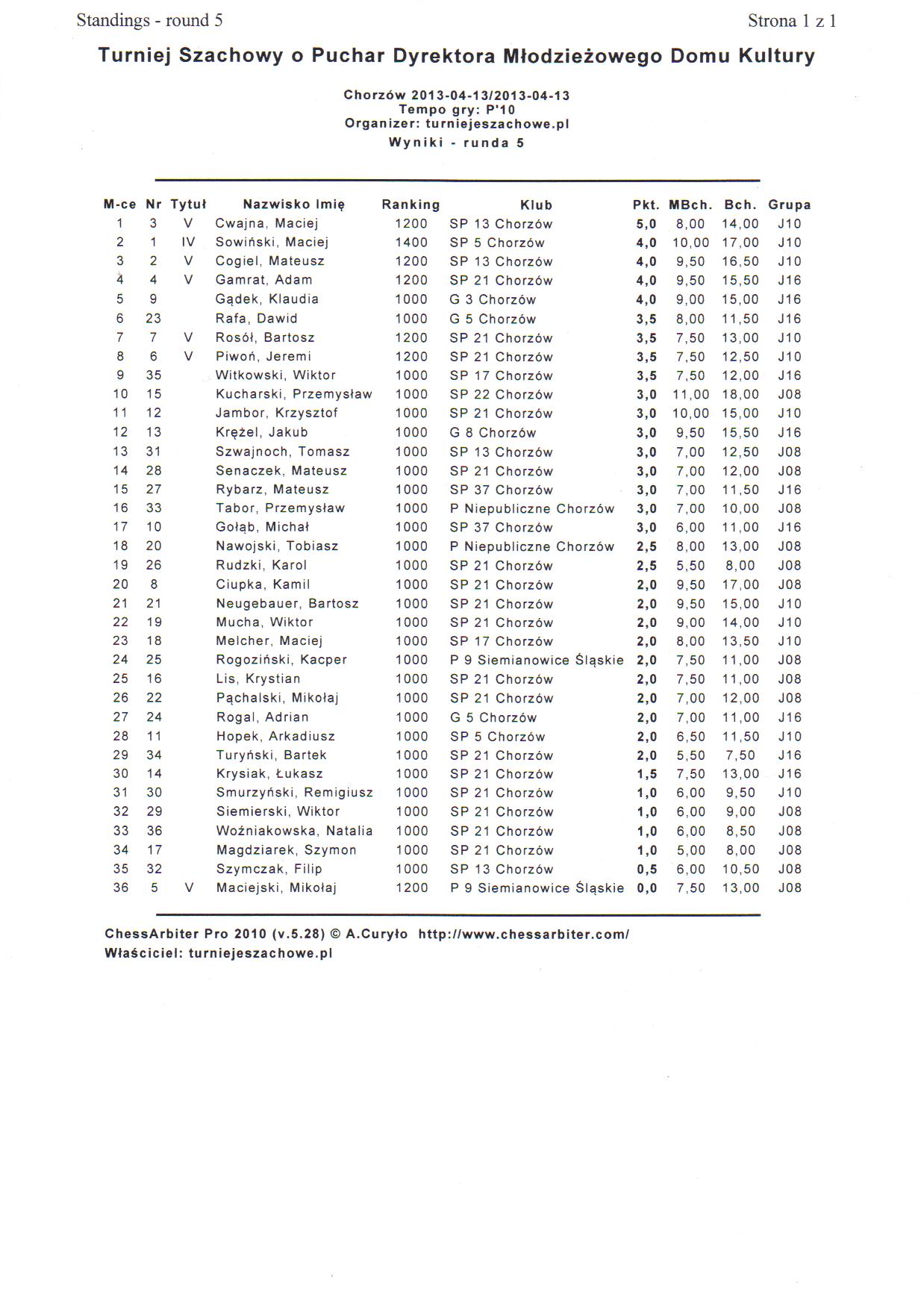 Standings - round 5

Strona 1 z 1

Turniej Szachowy o Puchar Dyrektora Młodzieżowego Domu Kultury

Chorzów 2013-04-13/2013-04-13
Tempo gry: P'10
Organizer: turniejeszachowe.pl
Wyniki - runda 5

| M-ce | Nr | Tytuł | Nazwisko Imię | Ranking | Klub | Pkt. | MBch. | Bch. | Grupa |
|---|---|---|---|---|---|---|---|---|---|
| 1 | 3 | V | Cwajna, Maciej | 1200 | SP 13 Chorzów | 5,0 | 8,00 | 14,00 | J10 |
| 2 | 1 | IV | Sowiński, Maciej | 1400 | SP 5 Chorzów | 4,0 | 10,00 | 17,00 | J10 |
| 3 | 2 | V | Cogiel, Mateusz | 1200 | SP 13 Chorzów | 4,0 | 9,50 | 16,50 | J10 |
| 4 | 4 | V | Gamrat, Adam | 1200 | SP 21 Chorzów | 4,0 | 9,50 | 15,50 | J16 |
| 5 | 9 | | Gądek, Klaudia | 1000 | G 3 Chorzów | 4,0 | 9,00 | 15,00 | J16 |
| 6 | 23 | | Rafa, Dawid | 1000 | G 5 Chorzów | 3,5 | 8,00 | 11,50 | J16 |
| 7 | 7 | V | Rosół, Bartosz | 1200 | SP 21 Chorzów | 3,5 | 7,50 | 13,00 | J10 |
| 8 | 6 | V | Piwoń, Jeremi | 1200 | SP 21 Chorzów | 3,5 | 7,50 | 12,50 | J10 |
| 9 | 35 | | Witkowski, Wiktor | 1000 | SP 17 Chorzów | 3,5 | 7,50 | 12,00 | J16 |
| 10 | 15 | | Kucharski, Przemysław | 1000 | SP 22 Chorzów | 3,0 | 11,00 | 18,00 | J08 |
| 11 | 12 | | Jambor, Krzysztof | 1000 | SP 21 Chorzów | 3,0 | 10,00 | 15,00 | J10 |
| 12 | 13 | | Krężel, Jakub | 1000 | G 8 Chorzów | 3,0 | 9,50 | 15,50 | J16 |
| 13 | 31 | | Szwajnoch, Tomasz | 1000 | SP 13 Chorzów | 3,0 | 7,00 | 12,50 | J08 |
| 14 | 28 | | Senaczek, Mateusz | 1000 | SP 21 Chorzów | 3,0 | 7,00 | 12,00 | J08 |
| 15 | 27 | | Rybarz, Mateusz | 1000 | SP 37 Chorzów | 3,0 | 7,00 | 11,50 | J16 |
| 16 | 33 | | Tabor, Przemysław | 1000 | P Niepubliczne Chorzów | 3,0 | 7,00 | 10,00 | J08 |
| 17 | 10 | | Gołąb, Michał | 1000 | SP 37 Chorzów | 3,0 | 6,00 | 11,00 | J16 |
| 18 | 20 | | Nawojski, Tobiasz | 1000 | P Niepubliczne Chorzów | 2,5 | 8,00 | 13,00 | J08 |
| 19 | 26 | | Rudzki, Karol | 1000 | SP 21 Chorzów | 2,5 | 5,50 | 8,00 | J08 |
| 20 | 8 | | Ciupka, Kamil | 1000 | SP 21 Chorzów | 2,0 | 9,50 | 17,00 | J08 |
| 21 | 21 | | Neugebauer, Bartosz | 1000 | SP 21 Chorzów | 2,0 | 9,50 | 15,00 | J10 |
| 22 | 19 | | Mucha, Wiktor | 1000 | SP 21 Chorzów | 2,0 | 9,00 | 14,00 | J10 |
| 23 | 18 | | Melcher, Maciej | 1000 | SP 17 Chorzów | 2,0 | 8,00 | 13,50 | J10 |
| 24 | 25 | | Rogoziński, Kacper | 1000 | P 9 Siemianowice Śląskie | 2,0 | 7,50 | 11,00 | J08 |
| 25 | 16 | | Lis, Krystian | 1000 | SP 21 Chorzów | 2,0 | 7,50 | 11,00 | J08 |
| 26 | 22 | | Pąchalski, Mikołaj | 1000 | SP 21 Chorzów | 2,0 | 7,00 | 12,00 | J08 |
| 27 | 24 | | Rogal, Adrian | 1000 | G 5 Chorzów | 2,0 | 7,00 | 11,00 | J16 |
| 28 | 11 | | Hopek, Arkadiusz | 1000 | SP 5 Chorzów | 2,0 | 6,50 | 11,50 | J10 |
| 29 | 34 | | Turyński, Bartek | 1000 | SP 21 Chorzów | 2,0 | 5,50 | 7,50 | J16 |
| 30 | 14 | | Krysiak, Łukasz | 1000 | SP 21 Chorzów | 1,5 | 7,50 | 13,00 | J16 |
| 31 | 30 | | Smurzyński, Remigiusz | 1000 | SP 21 Chorzów | 1,0 | 6,00 | 9,50 | J10 |
| 32 | 29 | | Siemierski, Wiktor | 1000 | SP 21 Chorzów | 1,0 | 6,00 | 9,00 | J08 |
| 33 | 36 | | Woźniakowska, Natalia | 1000 | SP 21 Chorzów | 1,0 | 6,00 | 8,50 | J08 |
| 34 | 17 | | Magdziarek, Szymon | 1000 | SP 21 Chorzów | 1,0 | 5,00 | 8,00 | J08 |
| 35 | 32 | | Szymczak, Filip | 1000 | SP 13 Chorzów | 0,5 | 6,00 | 10,50 | J08 |
| 36 | 5 | V | Maciejski, Mikołaj | 1200 | P 9 Siemianowice Śląskie | 0,0 | 7,50 | 13,00 | J08 |

ChessArbiter Pro 2010 (v.5.28) © A.Curyło http://www.chessarbiter.com/
Właściciel: turniejeszachowe.pl